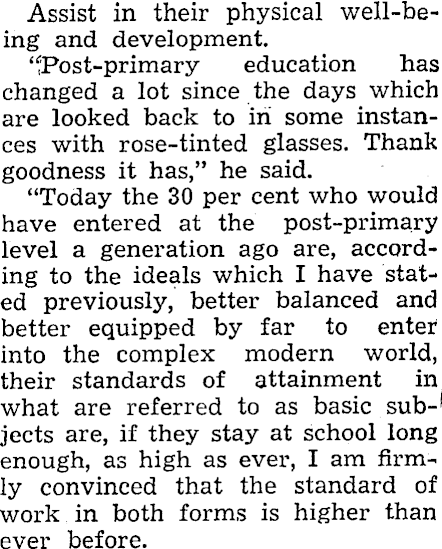 Assist in their physical well-being and development.

"Post-primary education has changed a lot since the days which are looked back to in some instances with rose-tinted glasses. Thank goodness it has," he said.

"Today the 30 per cent who would have entered at the post-primary level a generation ago are, according to the ideals which I have stated previously, better balanced and better equipped by far to enter into the complex modern world, their standards of attainment in what are referred to as basic subjects are, if they stay at school long enough, as high as ever, I am firmly convinced that the standard of work in both forms is higher than ever before.